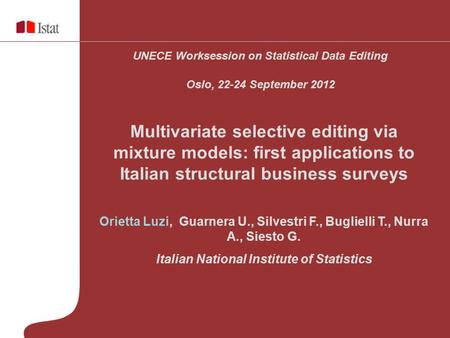 Istat

UNECE Worksession on Statistical Data Editing

Oslo, 22-24 September 2012

Multivariate selective editing via mixture models: first applications to Italian structural business surveys

Orietta Luzi, Guarnera U., Silvestri F., Buglielli T., Nurra A., Siesto G.

Italian National Institute of Statistics